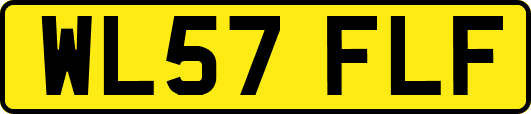 WL57 FLF